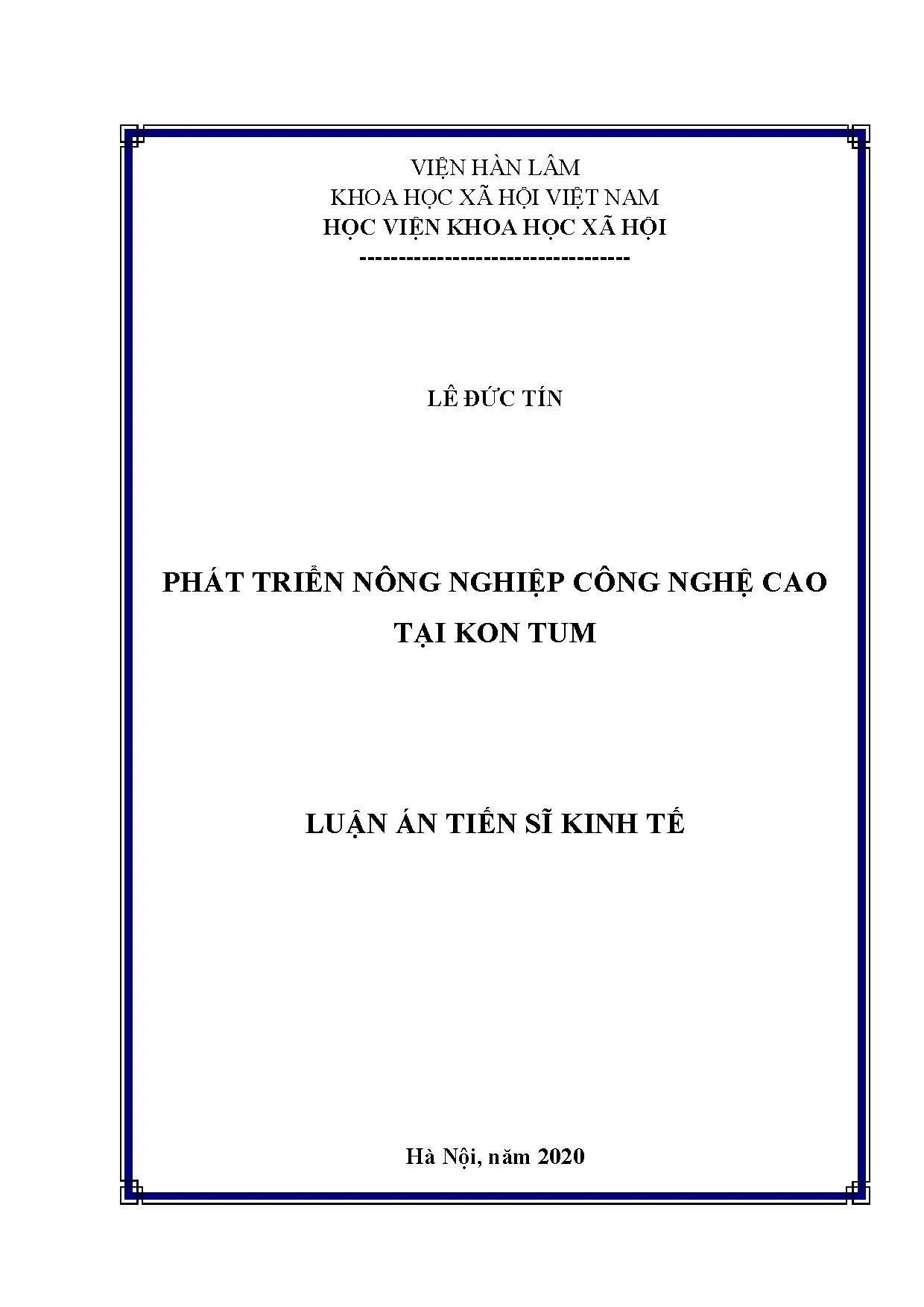 VIỆN HÀN LÂM
KHOA HỌC XÃ HỘI VIỆT NAM
HỌC VIỆN KHOA HỌC XÃ HỘI
-----------------------------------

LÊ ĐỨC TÍN

PHÁT TRIỂN NÔNG NGHIỆP CÔNG NGHỆ CAO
TẠI KON TUM

LUẬN ÁN TIẾN SĨ KINH TẾ

Hà Nội, năm 2020